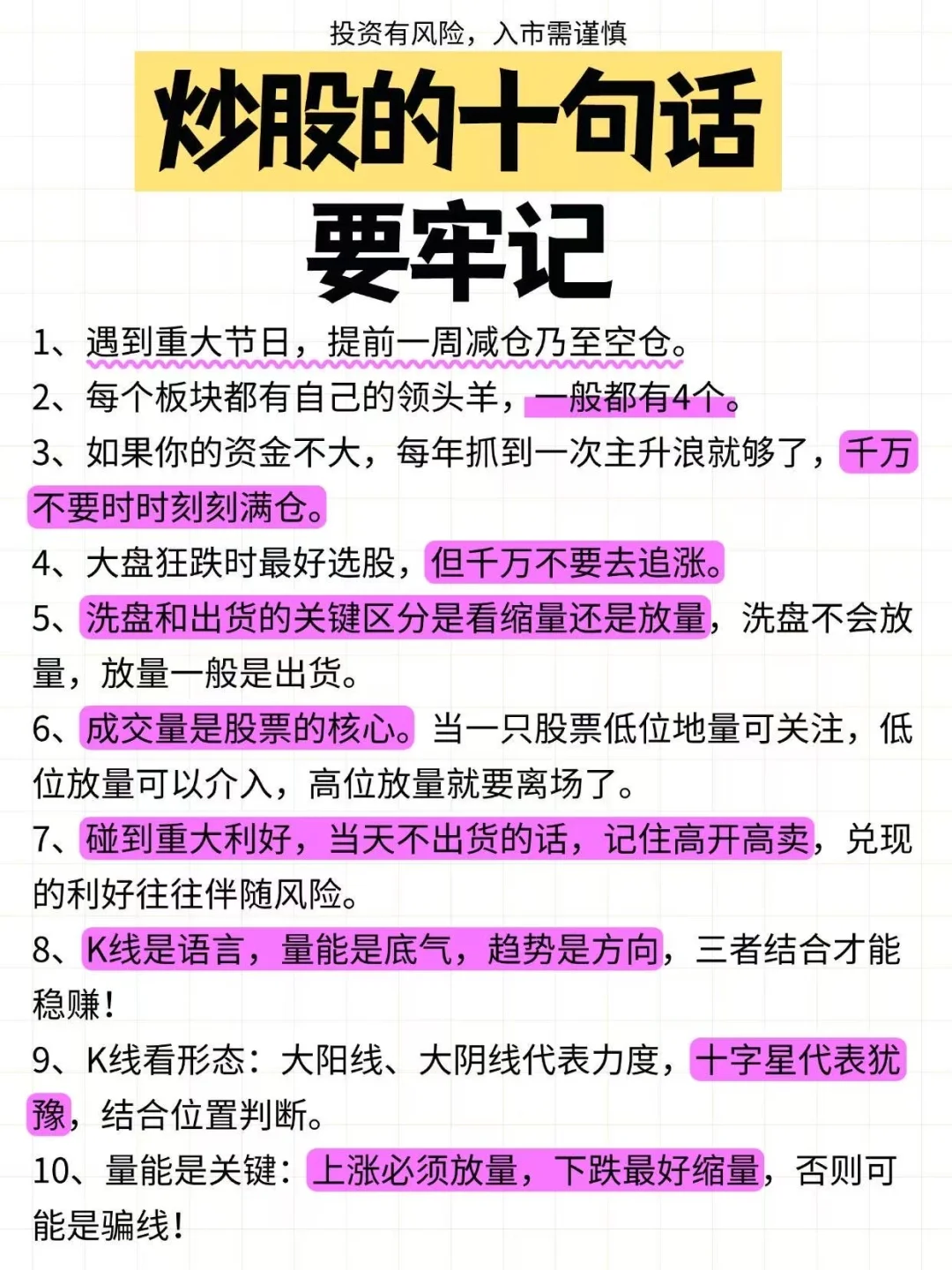 投资有风险，入市需谨慎

炒股的十句话

要牢记

1、遇到重大节日，提前一周减仓乃至空仓。

2、每个板块都有自己的领头羊，一般都有4个。

3、如果你的资金不大，每年抓到一次主升浪就够了，千万不要时时刻刻满仓。

4、大盘狂跌时最好选股，但千万不要去追涨。

5、洗盘和出货的关键区分是看缩量还是放量，洗盘不会放量，放量一般是出货。

6、成交量是股票的核心。当一只股票低位地量可关注，低位放量可以介入，高位放量就要离场了。

7、碰到重大利好，当天不出货的话，记住高开高卖，兑现的利好往往伴随风险。

8、K线是语言，量能是底气，趋势是方向，三者结合才能稳赚！

9、K线看形态：大阳线、大阴线代表力度，十字星代表犹豫，结合位置判断。

10、量能是关键：上涨必须放量，下跌最好缩量，否则可能是骗线！